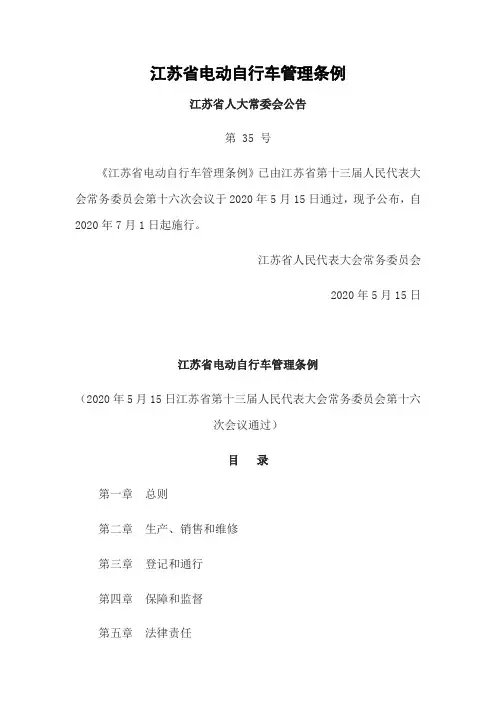 江苏省电动自行车管理条例

江苏省人大常委会公告

第 35 号

《江苏省电动自行车管理条例》已由江苏省第十三届人民代表大会常务委员会第十六次会议于 2020 年 5 月 15 日通过，现予公布，自 2020 年 7 月 1 日起施行。

江苏省人民代表大会常务委员会

2020 年 5 月 15 日

江苏省电动自行车管理条例

（2020 年 5 月 15 日江苏省第十三届人民代表大会常务委员会第十六次会议通过）

目　录

第一章　总则

第二章　生产、销售和维修

第三章　登记和通行

第四章　保障和监督

第五章　法律责任